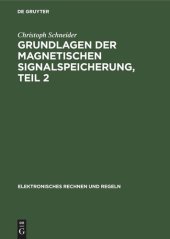 DE GRUYTER

Christoph Schneider

GRUNDLAGEN DER MAGNETISCHEN SIGNALSPEICHERUNG, TEIL 2

ELEKTRONISCHES RECHNEN UND REGELN

DE G